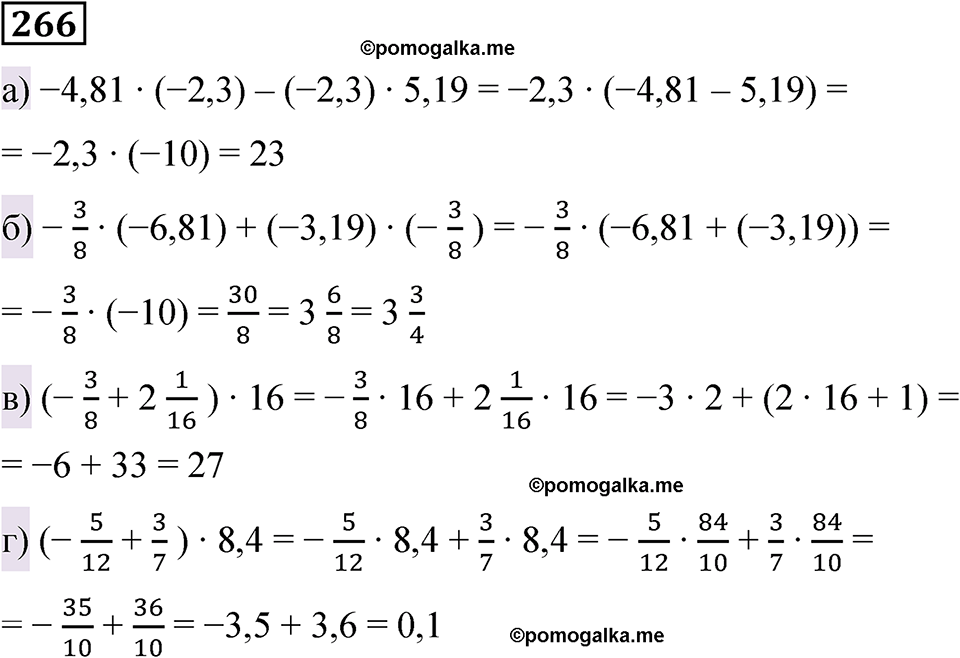 266

©pomogalka.me

а) $-4,81 \cdot (-2,3) - (-2,3) \cdot 5,19 = -2,3 \cdot (-4,81 - 5,19) =$
$= -2,3 \cdot (-10) = 23$

б) $-\frac{3}{8} \cdot (-6,81) + (-3,19) \cdot (-\frac{3}{8}) = -\frac{3}{8} \cdot (-6,81 + (-3,19)) =$
$= -\frac{3}{8} \cdot (-10) = \frac{30}{8} = 3\frac{6}{8} = 3\frac{3}{4}$

в) $(-\frac{3}{8} + 2\frac{1}{16}) \cdot 16 = -\frac{3}{8} \cdot 16 + 2\frac{1}{16} \cdot 16 = -3 \cdot 2 + (2 \cdot 16 + 1) =$
$= -6 + 33 = 27$

©pomogalka.me

г) $(-\frac{5}{12} + \frac{3}{7}) \cdot 8,4 = -\frac{5}{12} \cdot 8,4 + \frac{3}{7} \cdot 8,4 = -\frac{5}{12} \cdot \frac{84}{10} + \frac{3}{7} \cdot \frac{84}{10} =$
$= -\frac{35}{10} + \frac{36}{10} = -3,5 + 3,6 = 0,1$

©pomogalka.me